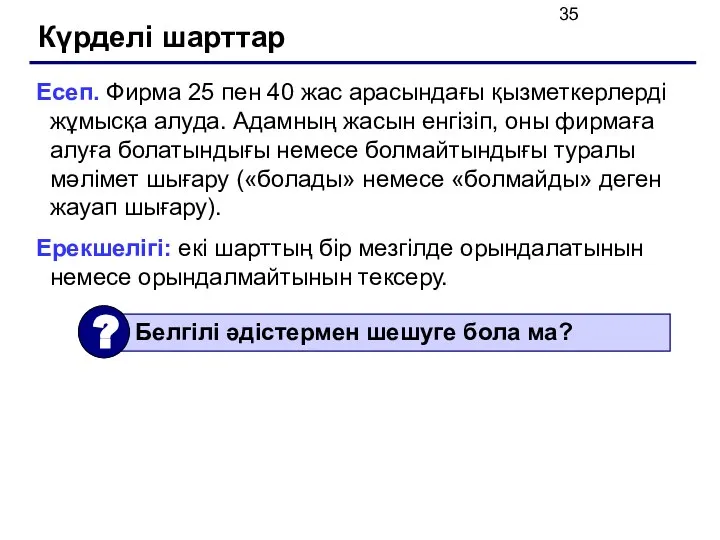 35

Күрделі шарттар

Есеп. Фирма 25 пен 40 жас арасындағы қызметкерлерді жұмысқа алуда. Адамның жасын енгізіп, оны фирмаға алуға болатындығы немесе болмайтындығы туралы мәлімет шығару («болады» немесе «болмайды» деген жауап шығару).

Ерекшелігі: екі шарттың бір мезгілде орындалатынын немесе орындалмайтынын тексеру.

?

Белгілі әдістермен шешуге бола ма?